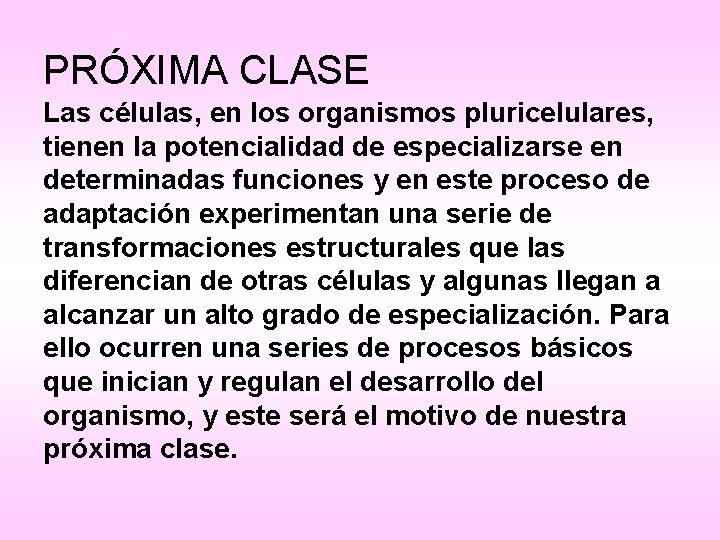 PRÓXIMA CLASE

Las células, en los organismos pluricelulares, tienen la potencialidad de especializarse en determinadas funciones y en este proceso de adaptación experimentan una serie de transformaciones estructurales que las diferencian de otras células y algunas llegan a alcanzar un alto grado de especialización. Para ello ocurren una series de procesos básicos que inician y regulan el desarrollo del organismo, y este será el motivo de nuestra próxima clase.